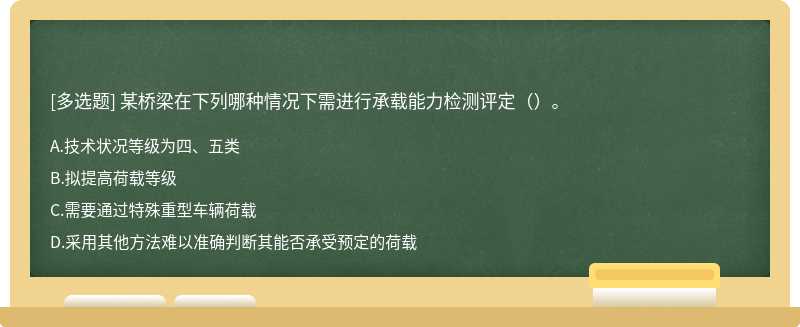 [多选题] 某桥梁在下列哪种情况下需进行承载能力检测评定（）。

A.技术状况等级为四、五类

B.拟提高荷载等级

C.需要通过特殊重型车辆荷载

D.采用其他方法难以准确判断其能否承受预定的荷载